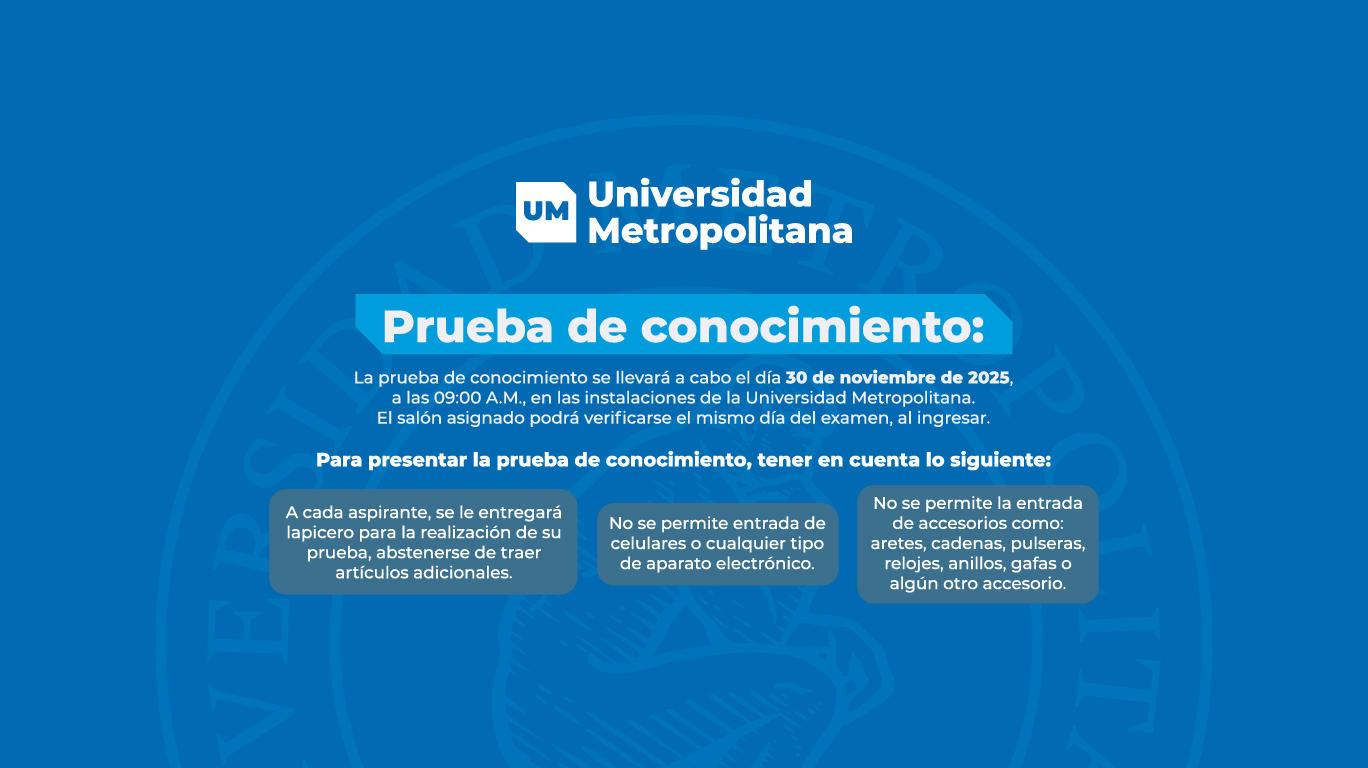 UM
Universidad
Metropolitana

Prueba de conocimiento:

La prueba de conocimiento se llevará a cabo el día 30 de noviembre de 2025, a las 09:00 A.M., en las instalaciones de la Universidad Metropolitana. El salón asignado podrá verificarse el mismo día del examen, al ingresar.

Para presentar la prueba de conocimiento, tener en cuenta lo siguiente:

A cada aspirante, se le entregará lapicero para la realización de su prueba, abstenerse de traer artículos adicionales.

No se permite entrada de celulares o cualquier tipo de aparato electrónico.

No se permite la entrada de accesorios como: aretes, cadenas, pulseras, relojes, anillos, gafas o algún otro accesorio.